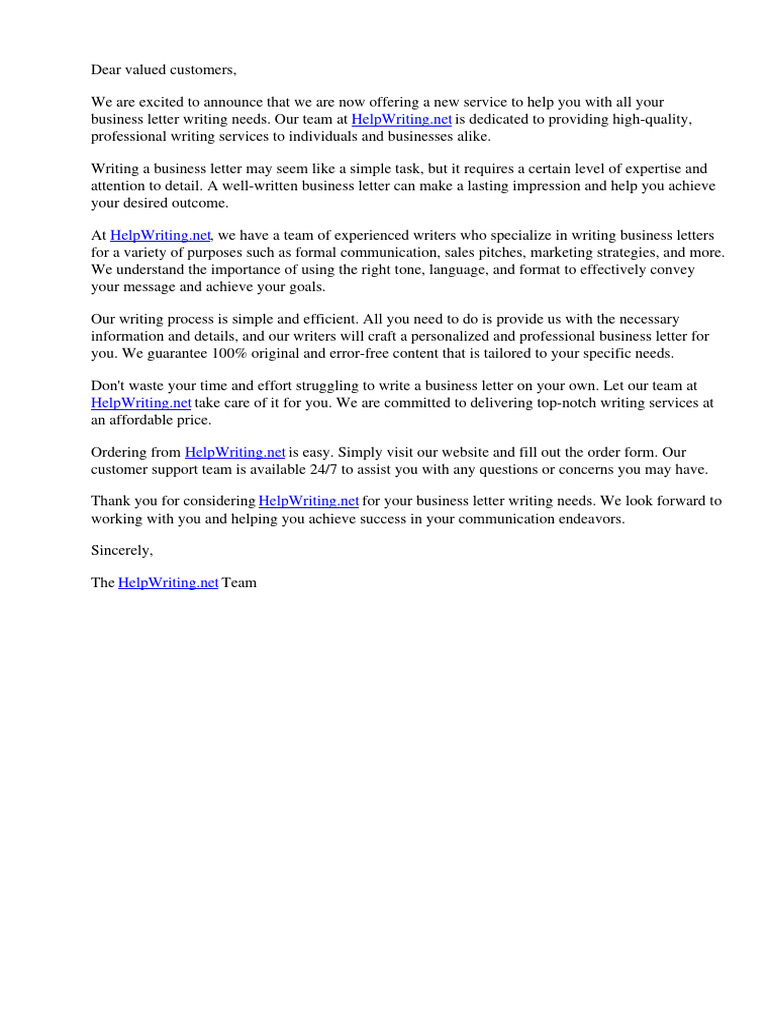 Dear valued customers,

We are excited to announce that we are now offering a new service to help you with all your business letter writing needs. Our team at HelpWriting.net is dedicated to providing high-quality, professional writing services to individuals and businesses alike.

Writing a business letter may seem like a simple task, but it requires a certain level of expertise and attention to detail. A well-written business letter can make a lasting impression and help you achieve your desired outcome.

At HelpWriting.net, we have a team of experienced writers who specialize in writing business letters for a variety of purposes such as formal communication, sales pitches, marketing strategies, and more. We understand the importance of using the right tone, language, and format to effectively convey your message and achieve your goals.

Our writing process is simple and efficient. All you need to do is provide us with the necessary information and details, and our writers will craft a personalized and professional business letter for you. We guarantee 100% original and error-free content that is tailored to your specific needs.

Don't waste your time and effort struggling to write a business letter on your own. Let our team at HelpWriting.net take care of it for you. We are committed to delivering top-notch writing services at an affordable price.

Ordering from HelpWriting.net is easy. Simply visit our website and fill out the order form. Our customer support team is available 24/7 to assist you with any questions or concerns you may have.

Thank you for considering HelpWriting.net for your business letter writing needs. We look forward to working with you and helping you achieve success in your communication endeavors.

Sincerely,

The HelpWriting.net Team